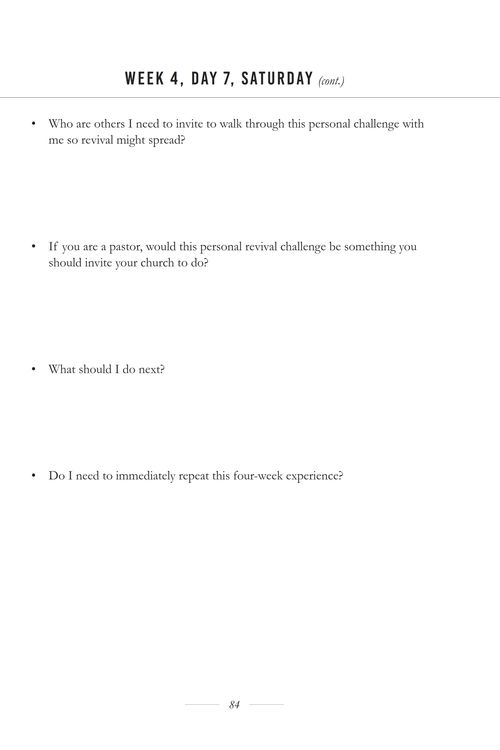 WEEK 4, DAY 7, SATURDAY (cont.)

• Who are others I need to invite to walk through this personal challenge with me so revival might spread?

• If you are a pastor, would this personal revival challenge be something you should invite your church to do?

• What should I do next?

• Do I need to immediately repeat this four-week experience?

84